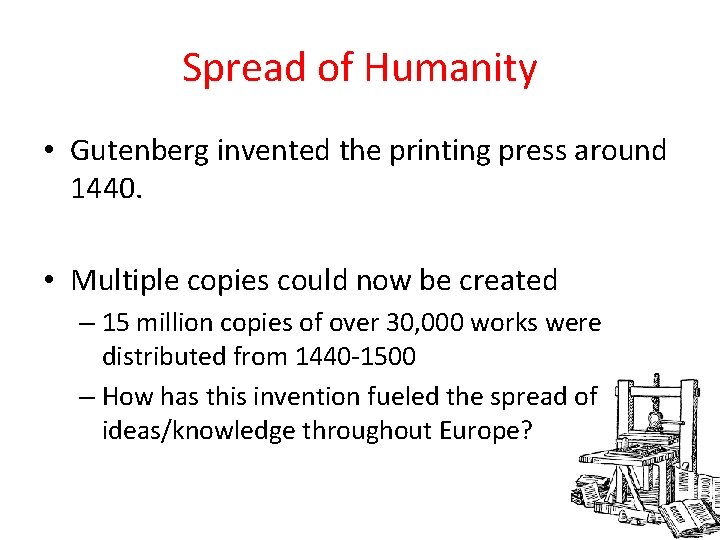 Spread of Humanity

• Gutenberg invented the printing press around 1440.

• Multiple copies could now be created
– 15 million copies of over 30,000 works were distributed from 1440-1500
– How has this invention fueled the spread of ideas/knowledge throughout Europe?